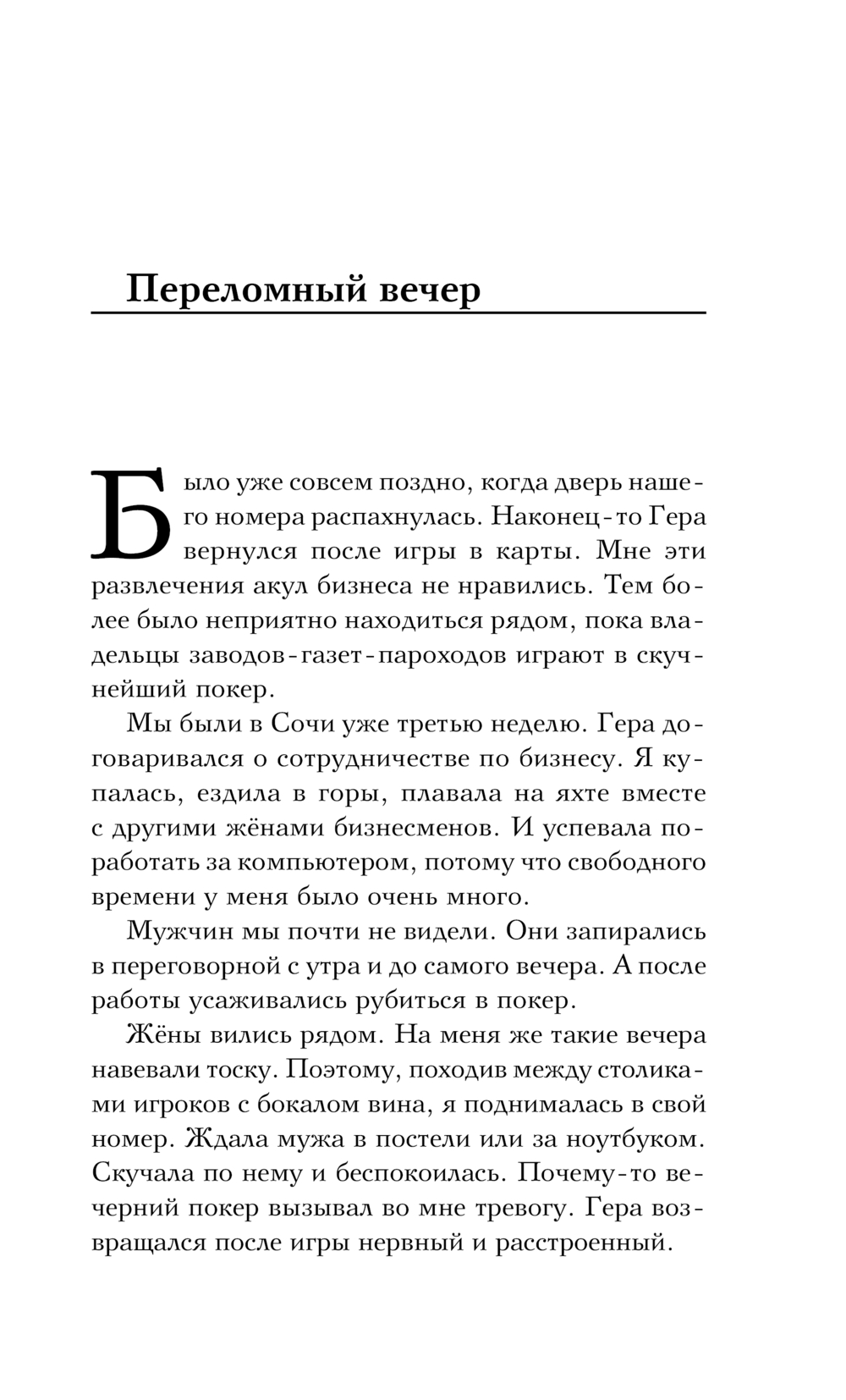 Переломный вечер

Было уже совсем поздно, когда дверь нашего номера распахнулась. Наконец-то Гера вернулся после игры в карты. Мне эти развлечения акул бизнеса не нравились. Тем более было неприятно находиться рядом, пока владельцы заводов-газет-пароходов играют в скучнейший покер.

Мы были в Сочи уже третью неделю. Гера договаривался о сотрудничестве по бизнесу. Я купалась, ездила в горы, плавала на яхте вместе с другими жёнами бизнесменов. И успевала поработать за компьютером, потому что свободного времени у меня было очень много.

Мужчин мы почти не видели. Они запирались в переговорной с утра и до самого вечера. А после работы усаживались рубиться в покер.

Жёны вились рядом. На меня же такие вечера навевали тоску. Поэтому, походив между столиками игроков с бокалом вина, я поднималась в свой номер. Ждала мужа в постели или за ноутбуком. Скучала по нему и беспокоилась. Почему-то вечерний покер вызывал во мне тревогу. Гера возвращался после игры нервный и расстроенный.